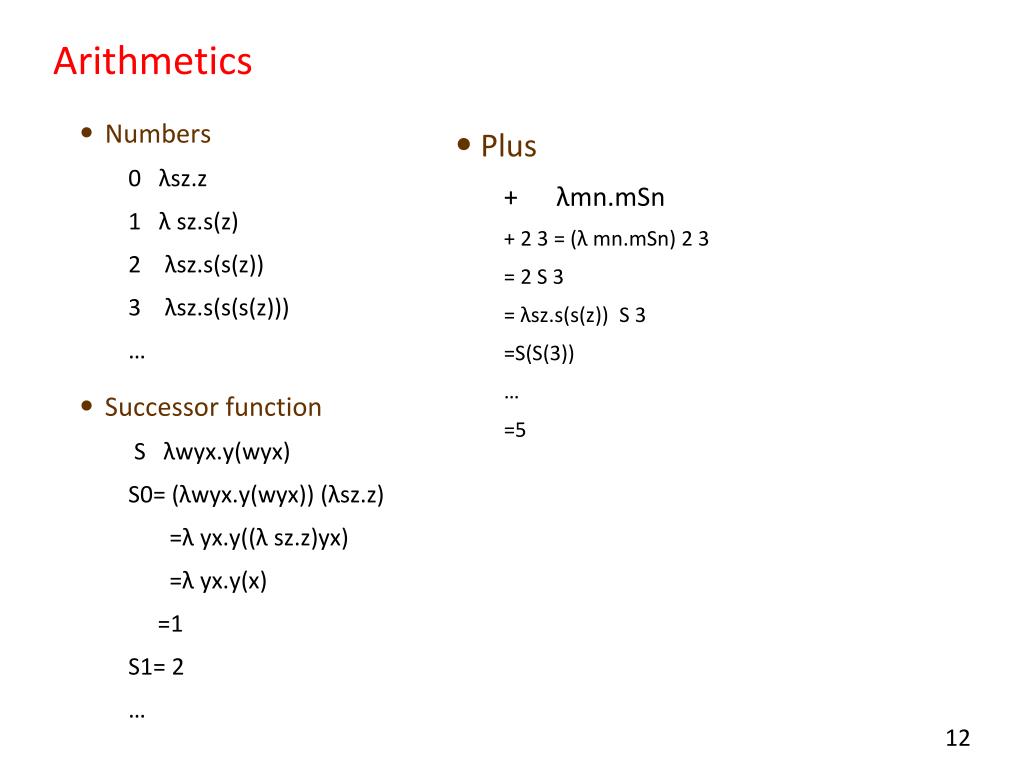 Arithmetics

• Numbers

0 λsz.z

1 λ sz.s(z)

2 λsz.s(s(z))

3 λsz.s(s(s(z)))

…

• Successor function

S λwyx.y(wyx)

S0= (λwyx.y(wyx)) (λsz.z)

=λ yx.y((λ sz.z)yx)

=λ yx.y(x)

=1

S1= 2

…

• Plus

+ λmn.mSn

+ 2 3 = (λ mn.mSn) 2 3

= 2 S 3

= λsz.s(s(z)) S 3

=S(S(3))

…

=5

12